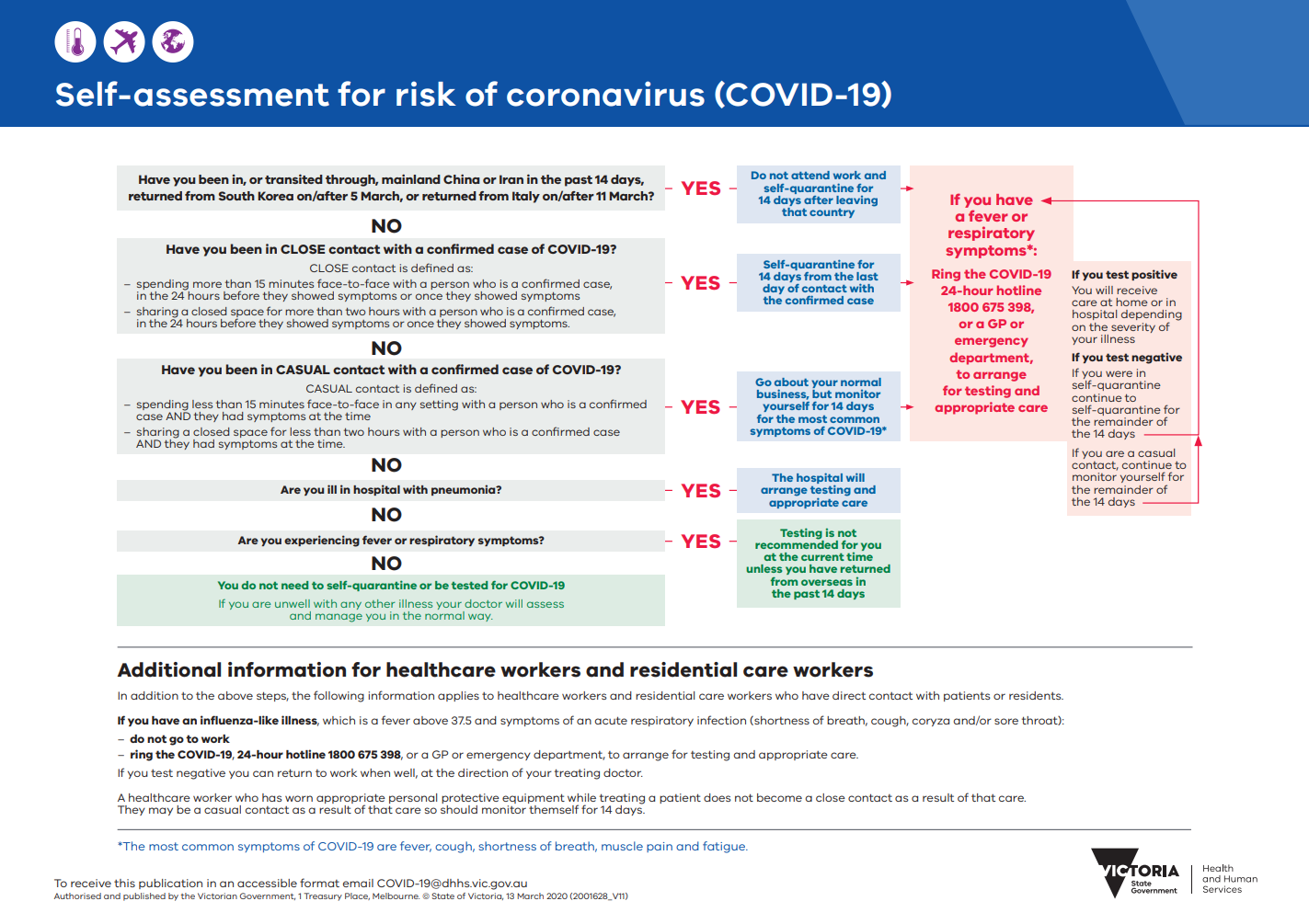 Self-assessment for risk of coronavirus (COVID-19)

Have you been in, or transited through, mainland China or Iran in the past 14 days, returned from South Korea on/after 5 March, or returned from Italy on/after 11 March?

YES

Do not attend work and self-quarantine for 14 days after leaving that country

NO

Have you been in CLOSE contact with a confirmed case of COVID-19?

CLOSE contact is defined as:
– spending more than 15 minutes face-to-face with a person who is a confirmed case, in the 24 hours before they showed symptoms or once they showed symptoms
– sharing a closed space for more than two hours with a person who is a confirmed case, in the 24 hours before they showed symptoms or once they showed symptoms.

YES

Self-quarantine for 14 days from the last day of contact with the confirmed case

NO

Have you been in CASUAL contact with a confirmed case of COVID-19?

CASUAL contact is defined as:
– spending less than 15 minutes face-to-face in any setting with a person who is a confirmed case AND they had symptoms at the time
– sharing a closed space for less than two hours with a person who is a confirmed case AND they had symptoms at the time.

YES

Go about your normal business, but monitor yourself for 14 days for the most common symptoms of COVID-19*

NO

Are you ill in hospital with pneumonia?

YES

The hospital will arrange testing and appropriate care

NO

Are you experiencing fever or respiratory symptoms?

YES

Testing is not recommended for you at the current time unless you have returned from overseas in the past 14 days

NO

You do not need to self-quarantine or be tested for COVID-19

If you are unwell with any other illness your doctor will assess and manage you in the normal way.

If you have a fever or respiratory symptoms*:

Ring the COVID-19 24-hour hotline 1800 675 398, or a GP or emergency department, to arrange for testing and appropriate care

If you test positive
You will receive care at home or in hospital depending on the severity of your illness

If you test negative
If you were in self-quarantine continue to self-quarantine for the remainder of the 14 days

If you are a casual contact, continue to monitor yourself for the remainder of the 14 days

Additional information for healthcare workers and residential care workers

In addition to the above steps, the following information applies to healthcare workers and residential care workers who have direct contact with patients or residents.

If you have an influenza-like illness, which is a fever above 37.5 and symptoms of an acute respiratory infection (shortness of breath, cough, coryza and/or sore throat):
– do not go to work
– ring the COVID-19, 24-hour hotline 1800 675 398, or a GP or emergency department, to arrange for testing and appropriate care.
If you test negative you can return to work when well, at the direction of your treating doctor.

A healthcare worker who has worn appropriate personal protective equipment while treating a patient does not become a close contact as a result of that care. They may be a casual contact as a result of that care so should monitor themself for 14 days.

*The most common symptoms of COVID-19 are fever, cough, shortness of breath, muscle pain and fatigue.

To receive this publication in an accessible format email COVID-19@dhhs.vic.gov.au
Authorised and published by the Victorian Government, 1 Treasury Place, Melbourne. © State of Victoria, 13 March 2020 (2001628_V11)

VICTORIA State Government

Health and Human Services